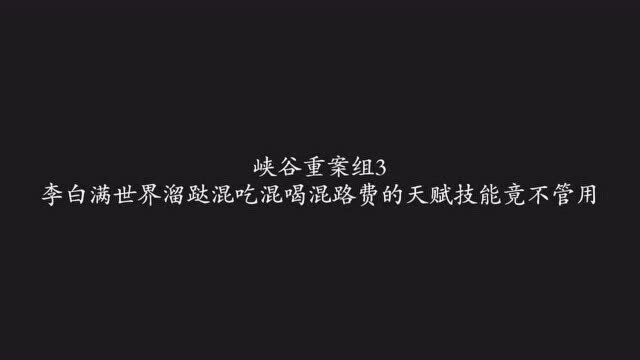 峡谷重案组3
李白满世界溜跶混吃混喝混路费的天赋技能竟不管用